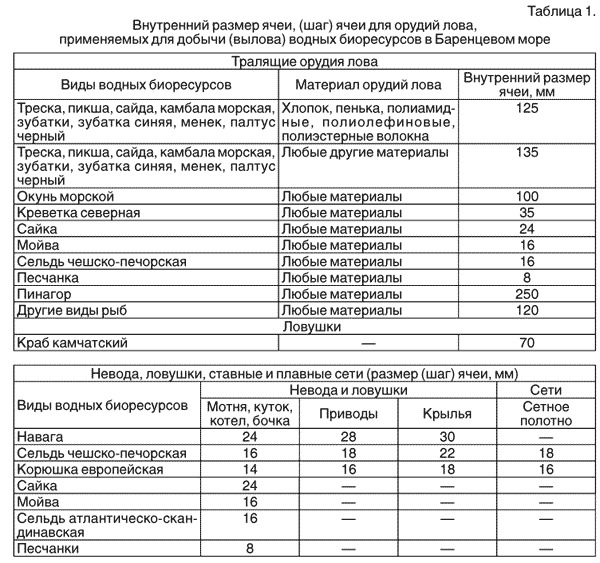 Таблица 1.

Внутренний размер ячеи, (шаг) ячеи для орудий лова, применяемых для добычи (вылова) водных биоресурсов в Баренцевом море

| Тралящие орудия лова | | |
|---|---|---|
| Виды водных биоресурсов | Материал орудий лова | Внутренний размер ячеи, мм |
| Треска, пикша, сайда, камбала морская, зубатки, зубатка синяя, менек, палтус черный | Хлопок, пенька, полиамидные, полиолефиновые, полиэстерные волокна | 125 |
| Треска, пикша, сайда, камбала морская, зубатки, зубатка синяя, менек, палтус черный | Любые другие материалы | 135 |
| Окунь морской | Любые материалы | 100 |
| Креветка северная | Любые материалы | 35 |
| Сайка | Любые материалы | 24 |
| Мойва | Любые материалы | 16 |
| Сельдь чешско-печорская | Любые материалы | 16 |
| Песчанка | Любые материалы | 8 |
| Пинагор | Любые материалы | 250 |
| Другие виды рыб | Любые материалы | 120 |
| Ловушки | | |
| Краб камчатский | — | 70 |

| Невода, ловушки, ставные и плавные сети (размер (шаг) ячеи, мм) | | | | |
|---|---|---|---|---|
| Виды водных биоресурсов | Невода и ловушки | | | Сети |
| | Мотня, куток, котел, бочка | Приводы | Крылья | Сетное полотно |
| Навага | 24 | 28 | 30 | — |
| Сельдь чешско-печорская | 16 | 18 | 22 | 18 |
| Корюшка европейская | 14 | 16 | 18 | 16 |
| Сайка | 24 | — | — | — |
| Мойва | 16 | — | — | — |
| Сельдь атлантическо-скандинавская | 16 | — | — | — |
| Песчанки | 8 | — | — | — |